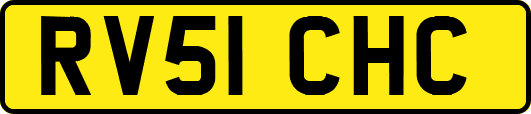 RV51 CHC